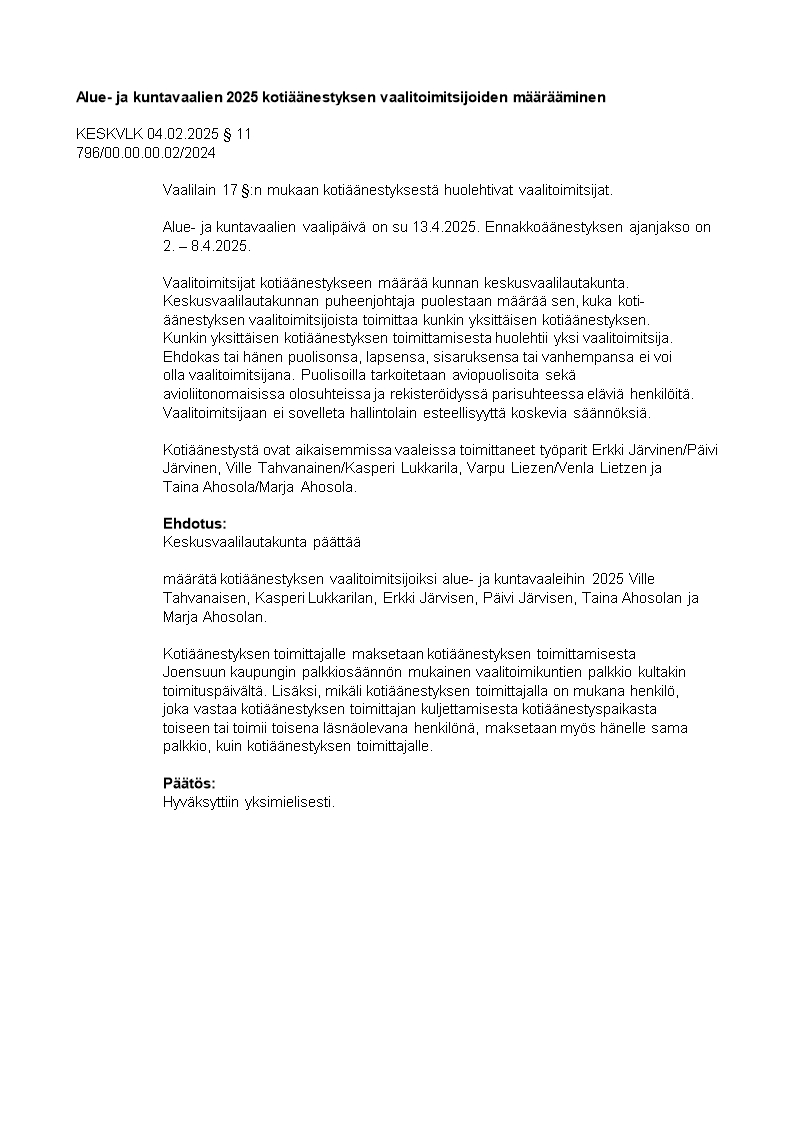 Alue- ja kuntavaalien 2025 kotiäänestyksen vaalitoimitsijoiden määrääminen

KESKVLK 04.02.2025 § 11
796/00.00.00.02/2024

Vaalilain 17 §:n mukaan kotiäänestyksestä huolehtivat vaalitoimitsijat.

Alue- ja kuntavaalien vaalipäivä on su 13.4.2025. Ennakkoäänestyksen ajanjakso on 2. – 8.4.2025.

Vaalitoimitsijat kotiäänestykseen määrää kunnan keskusvaalilautakunta. Keskusvaalilautakunnan puheenjohtaja puolestaan määrää sen, kuka kotiäänestyksen vaalitoimitsijoista toimittaa kunkin yksittäisen kotiäänestyksen. Kunkin yksittäisen kotiäänestyksen toimittamisesta huolehtii yksi vaalitoimitsija. Ehdokas tai hänen puolisonsa, lapsensa, sisaruksensa tai vanhempansa ei voi olla vaalitoimitsijana. Puolisoilla tarkoitetaan aviopuolisoita sekä avioliitonomaisissa olosuhteissa ja rekisteröidyssä parisuhteessa eläviä henkilöitä. Vaalitoimitsijaan ei sovelleta hallintolain esteellisyyttä koskevia säännöksiä.

Kotiäänestystä ovat aikaisemmissa vaaleissa toimittaneet työparit Erkki Järvinen/Päivi Järvinen, Ville Tahvanainen/Kasperi Lukkarila, Varpu Liezen/Venla Lietzen ja Taina Ahosola/Marja Ahosola.

Ehdotus:
Keskusvaalilautakunta päättää

määrätä kotiäänestyksen vaalitoimitsijoiksi alue- ja kuntavaaleihin 2025 Ville Tahvanaisen, Kasperi Lukkarilan, Erkki Järvisen, Päivi Järvisen, Taina Ahosolan ja Marja Ahosolan.

Kotiäänestyksen toimittajalle maksetaan kotiäänestyksen toimittamisesta Joensuun kaupungin palkkiosäännön mukainen vaalitoimikuntien palkkio kultakin toimituspäivältä. Lisäksi, mikäli kotiäänestyksen toimittajalla on mukana henkilö, joka vastaa kotiäänestyksen toimittajan kuljettamisesta kotiäänestyspaikasta toiseen tai toimii toisena läsnäolevana henkilönä, maksetaan myös hänelle sama palkkio, kuin kotiäänestyksen toimittajalle.

Päätös:
Hyväksyttiin yksimielisesti.